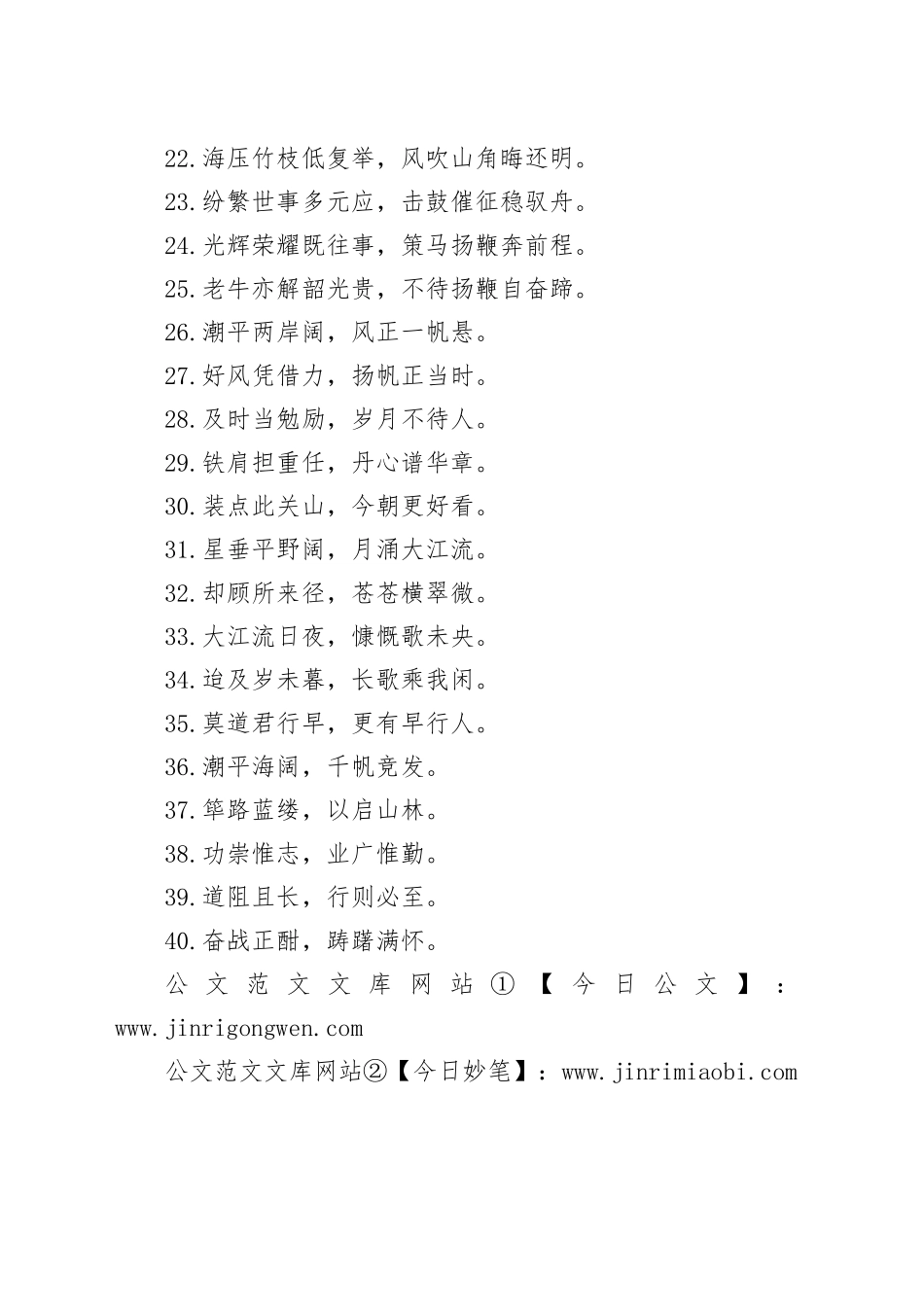 22.海压竹枝低复举，风吹山角晦还明。
23.纷繁世事多元应，击鼓催征稳驭舟。
24.光辉荣耀既往事，策马扬鞭奔前程。
25.老牛亦解韶光贵，不待扬鞭自奋蹄。
26.潮平两岸阔，风正一帆悬。
27.好风凭借力，扬帆正当时。
28.及时当勉励，岁月不待人。
29.铁肩担重任，丹心谱华章。
30.装点此关山，今朝更好看。
31.星垂平野阔，月涌大江流。
32.却顾所来径，苍苍横翠微。
33.大江流日夜，慷慨歌未央。
34.迨及岁未暮，长歌乘我闲。
35.莫道君行早，更有早行人。
36.潮平海阔，千帆竞发。
37.筚路蓝缕，以启山林。
38.功崇惟志，业广惟勤。
39.道阻且长，行则必至。
40.奋战正酣，踌躇满怀。

公文范文文库网站①【今日公文】：www.jinrigongwen.com

公文范文文库网站②【今日妙笔】：www.jinrimiaobi.com